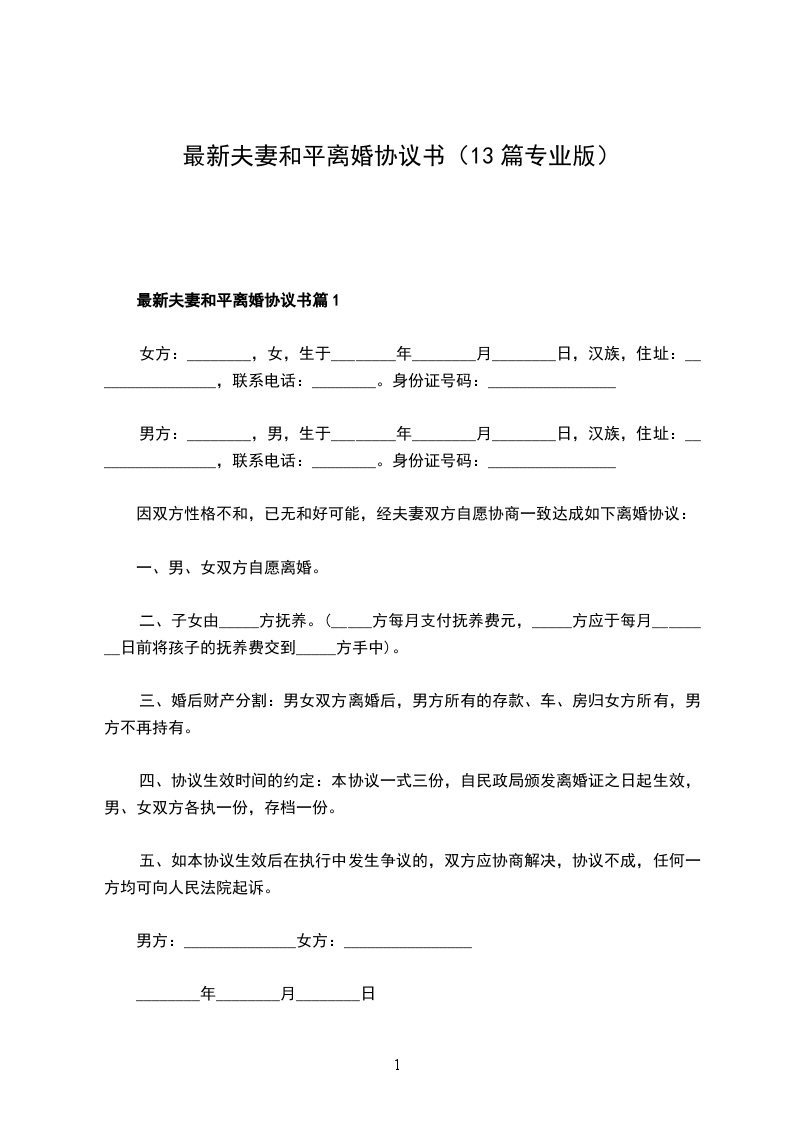 最新夫妻和平离婚协议书（13篇专业版）

最新夫妻和平离婚协议书篇1

女方：________，女，生于________年________月________日，汉族，住址：________________，联系电话：________。身份证号码：________________

男方：________，男，生于________年________月________日，汉族，住址：________________，联系电话：________。身份证号码：________________

因双方性格不和，已无和好可能，经夫妻双方自愿协商一致达成如下离婚协议：

一、男、女双方自愿离婚。

二、子女由_____方抚养。（_____方每月支付抚养费元，_____方应于每月________日前将孩子的抚养费交到_____方手中）。

三、婚后财产分割：男女双方离婚后，男方所有的存款、车、房归女方所有，男方不再持有。

四、协议生效时间的约定：本协议一式三份，自民政局颁发离婚证之日起生效，男、女双方各执一份，存档一份。

五、如本协议生效后在执行中发生争议的，双方应协商解决，协议不成，任何一方均可向人民法院起诉。

男方：______________女方：________________

________年________月________日

1